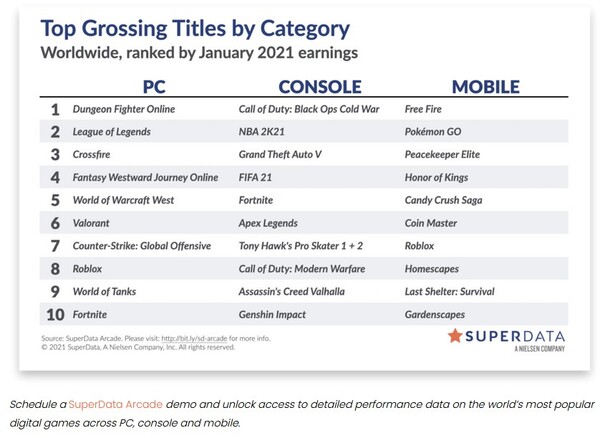 Top Grossing Titles by Category
Worldwide, ranked by January 2021 earnings

| | PC | CONSOLE | MOBILE |
|---|---|---|---|
| 1 | Dungeon Fighter Online | Call of Duty: Black Ops Cold War | Free Fire |
| 2 | League of Legends | NBA 2K21 | Pokémon GO |
| 3 | Crossfire | Grand Theft Auto V | Peacekeeper Elite |
| 4 | Fantasy Westward Journey Online | FIFA 21 | Honor of Kings |
| 5 | World of Warcraft West | Fortnite | Candy Crush Saga |
| 6 | Valorant | Apex Legends | Coin Master |
| 7 | Counter-Strike: Global Offensive | Tony Hawk's Pro Skater 1 + 2 | Roblox |
| 8 | Roblox | Call of Duty: Modern Warfare | Homescapes |
| 9 | World of Tanks | Assassin's Creed Valhalla | Last Shelter: Survival |
| 10 | Fortnite | Genshin Impact | Gardenscapes |

Source: SuperData Arcade. Please visit: http://bit.ly/sd-arcade for more info.
© 2021 SuperData, A Nielsen Company, Inc. All rights reserved.

SUPERDATA
A NIELSEN COMPANY

Schedule a SuperData Arcade demo and unlock access to detailed performance data on the world's most popular digital games across PC, console and mobile.